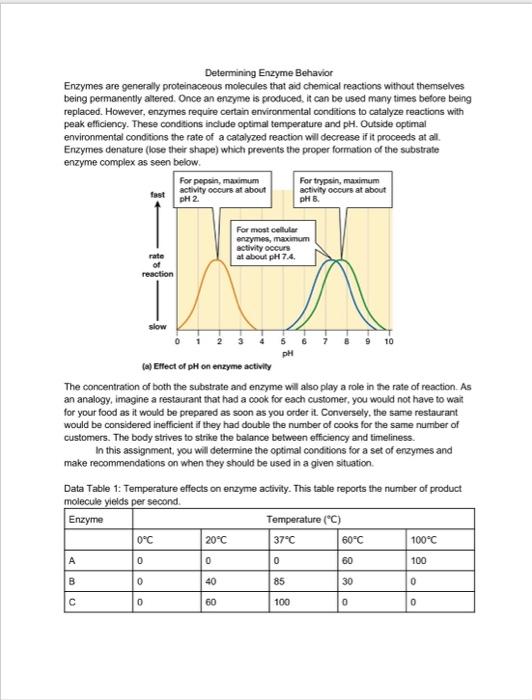 Determining Enzyme Behavior

Enzymes are generally proteinaceous molecules that aid chemical reactions without themselves being permanently altered. Once an enzyme is produced, it can be used many times before being replaced. However, enzymes require certain environmental conditions to catalyze reactions with peak efficiency. These conditions include optimal temperature and pH. Outside optimal environmental conditions the rate of a catalyzed reaction will decrease if it proceeds at all. Enzymes denature (lose their shape) which prevents the proper formation of the substrate enzyme complex as seen below.

For pepsin, maximum activity occurs at about pH 2.

For trypsin, maximum activity occurs at about pH 8.

For most cellular enzymes, maximum activity occurs at about pH 7.4.

fast

rate of reaction

slow

0 1 2 3 4 5 6 7 8 9 10

pH

(a) Effect of pH on enzyme activity

The concentration of both the substrate and enzyme will also play a role in the rate of reaction. As an analogy, imagine a restaurant that had a cook for each customer, you would not have to wait for your food as it would be prepared as soon as you order it. Conversely, the same restaurant would be considered inefficient if they had double the number of cooks for the same number of customers. The body strives to strike the balance between efficiency and timeliness.

In this assignment, you will determine the optimal conditions for a set of enzymes and make recommendations on when they should be used in a given situation.

Data Table 1: Temperature effects on enzyme activity. This table reports the number of product molecule yields per second.

| Enzyme | Temperature (°C) | | | | |
|---|---|---|---|---|---|
| | 0°C | 20°C | 37°C | 60°C | 100°C |
| A | 0 | 0 | 0 | 60 | 100 |
| B | 0 | 40 | 85 | 30 | 0 |
| C | 0 | 60 | 100 | 0 | 0 |